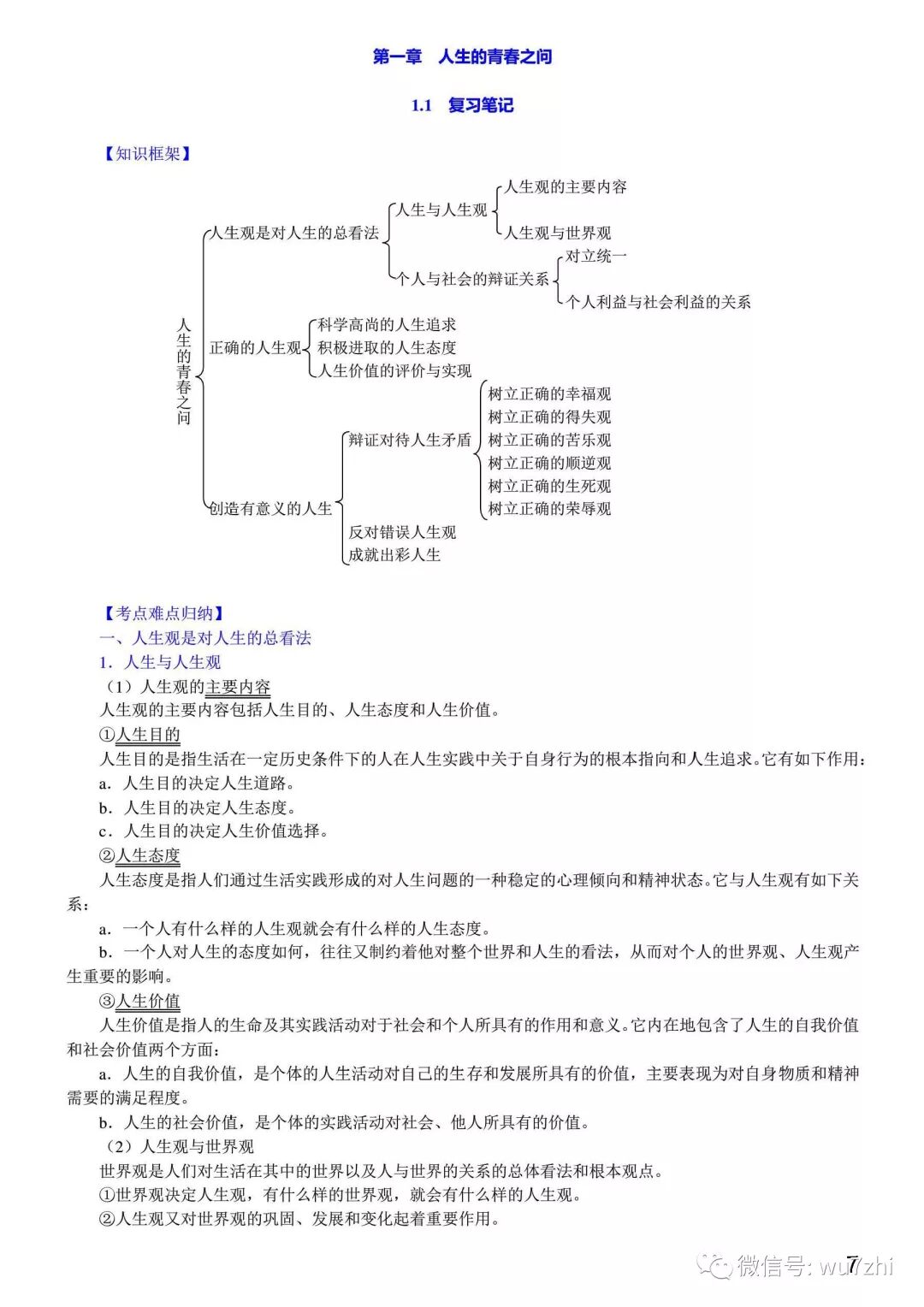 第一章　人生的青春之问

1.1　复习笔记

【知识框架】

人生的青春之问

人生观是对人生的总看法

人生与人生观

人生观的主要内容

人生观与世界观

个人与社会的辩证关系

对立统一

个人利益与社会利益的关系

正确的人生观

科学高尚的人生追求

积极进取的人生态度

人生价值的评价与实现

创造有意义的人生

辩证对待人生矛盾

树立正确的幸福观

树立正确的得失观

树立正确的苦乐观

树立正确的顺逆观

树立正确的生死观

树立正确的荣辱观

反对错误人生观

成就出彩人生

【考点难点归纳】

一、人生观是对人生的总看法

1．人生与人生观

（1）人生观的主要内容

人生观的主要内容包括人生目的、人生态度和人生价值。

①人生目的

人生目的是指生活在一定历史条件下的人在人生实践中关于自身行为的根本指向和人生追求。它有如下作用：

a．人生目的决定人生道路。

b．人生目的决定人生态度。

c．人生目的决定人生价值选择。

②人生态度

人生态度是指人们通过生活实践形成的对人生问题的一种稳定的心理倾向和精神状态。它与人生观有如下关系：

a．一个人有什么样的人生观就会有什么样的人生态度。

b．一个人对人生的态度如何，往往又制约着他对整个世界和人生的看法，从而对个人的世界观、人生观产生重要的影响。

③人生价值

人生价值是指人的生命及其实践活动对于社会和个人所具有的作用和意义。它内在地包含了人生的自我价值和社会价值两个方面：

a．人生的自我价值，是个体的人生活动对自己的生存和发展所具有的价值，主要表现为对自身物质和精神需要的满足程度。

b．人生的社会价值，是个体的实践活动对社会、他人所具有的价值。

（2）人生观与世界观

世界观是人们对生活在其中的世界以及人与世界的关系的总体看法和根本观点。

①世界观决定人生观，有什么样的世界观，就会有什么样的人生观。

②人生观又对世界观的巩固、发展和变化起着重要作用。

7

微信号: wu7zhi